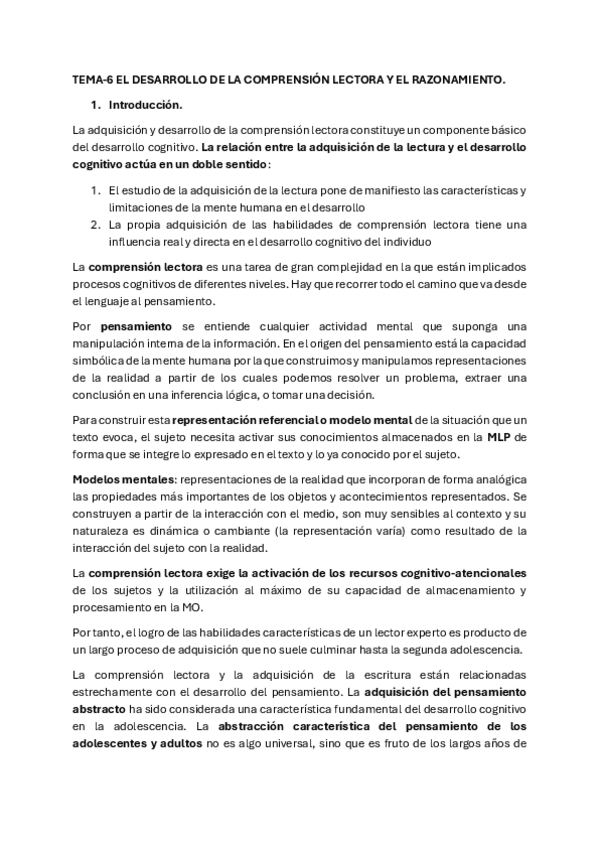 TEMA-6 EL DESARROLLO DE LA COMPRENSIÓN LECTORA Y EL RAZONAMIENTO.

1. Introducción.

La adquisición y desarrollo de la comprensión lectora constituye un componente básico del desarrollo cognitivo. La relación entre la adquisición de la lectura y el desarrollo cognitivo actúa en un doble sentido:

1. El estudio de la adquisición de la lectura pone de manifiesto las características y limitaciones de la mente humana en el desarrollo
2. La propia adquisición de las habilidades de comprensión lectora tiene una influencia real y directa en el desarrollo cognitivo del individuo

La comprensión lectora es una tarea de gran complejidad en la que están implicados procesos cognitivos de diferentes niveles. Hay que recorrer todo el camino que va desde el lenguaje al pensamiento.

Por pensamiento se entiende cualquier actividad mental que suponga una manipulación interna de la información. En el origen del pensamiento está la capacidad simbólica de la mente humana por la que construimos y manipulamos representaciones de la realidad a partir de los cuales podemos resolver un problema, extraer una conclusión en una inferencia lógica, o tomar una decisión.

Para construir esta representación referencial o modelo mental de la situación que un texto evoca, el sujeto necesita activar sus conocimientos almacenados en la MLP de forma que se integre lo expresado en el texto y lo ya conocido por el sujeto.

Modelos mentales: representaciones de la realidad que incorporan de forma analógica las propiedades más importantes de los objetos y acontecimientos representados. Se construyen a partir de la interacción con el medio, son muy sensibles al contexto y su naturaleza es dinámica o cambiante (la representación varía) como resultado de la interacción del sujeto con la realidad.

La comprensión lectora exige la activación de los recursos cognitivo-atencionales de los sujetos y la utilización al máximo de su capacidad de almacenamiento y procesamiento en la MO.

Por tanto, el logro de las habilidades características de un lector experto es producto de un largo proceso de adquisición que no suele culminar hasta la segunda adolescencia.

La comprensión lectora y la adquisición de la escritura están relacionadas estrechamente con el desarrollo del pensamiento. La adquisición del pensamiento abstracto ha sido considerada una característica fundamental del desarrollo cognitivo en la adolescencia. La abstracción característica del pensamiento de los adolescentes y adultos no es algo universal, sino que es fruto de los largos años de